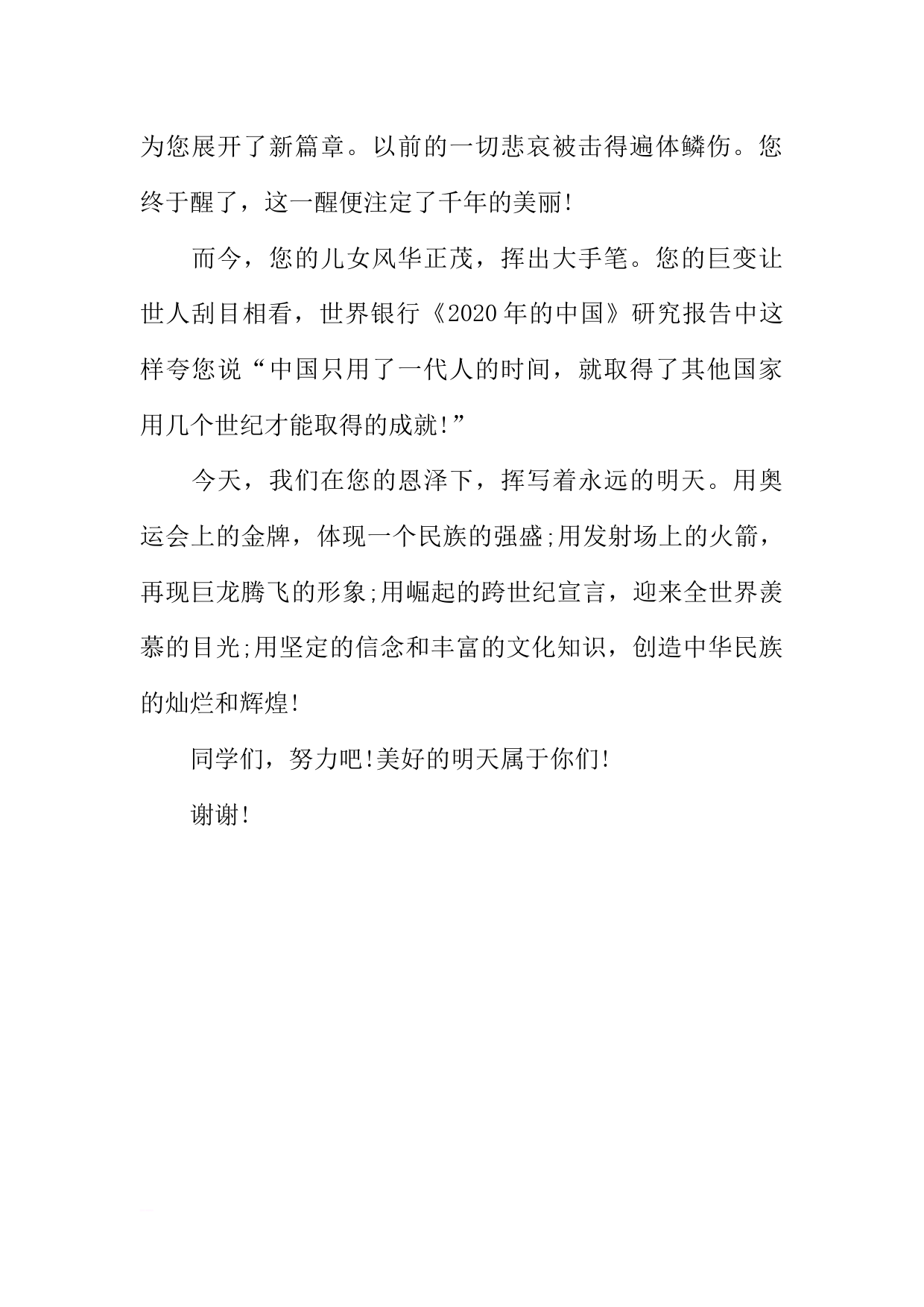 为您展开了新篇章。以前的一切悲哀被击得遍体鳞伤。您终于醒了，这一醒便注定了千年的美丽!

而今，您的儿女风华正茂，挥出大手笔。您的巨变让世人刮目相看，世界银行《2020年的中国》研究报告中这样夸您说“中国只用了一代人的时间，就取得了其他国家用几个世纪才能取得的成就!”

今天，我们在您的恩泽下，挥写着永远的明天。用奥运会上的金牌，体现一个民族的强盛;用发射场上的火箭，再现巨龙腾飞的形象;用崛起的跨世纪宣言，迎来全世界羡慕的目光;用坚定的信念和丰富的文化知识，创造中华民族的灿烂和辉煌!

同学们，努力吧!美好的明天属于你们!

谢谢!